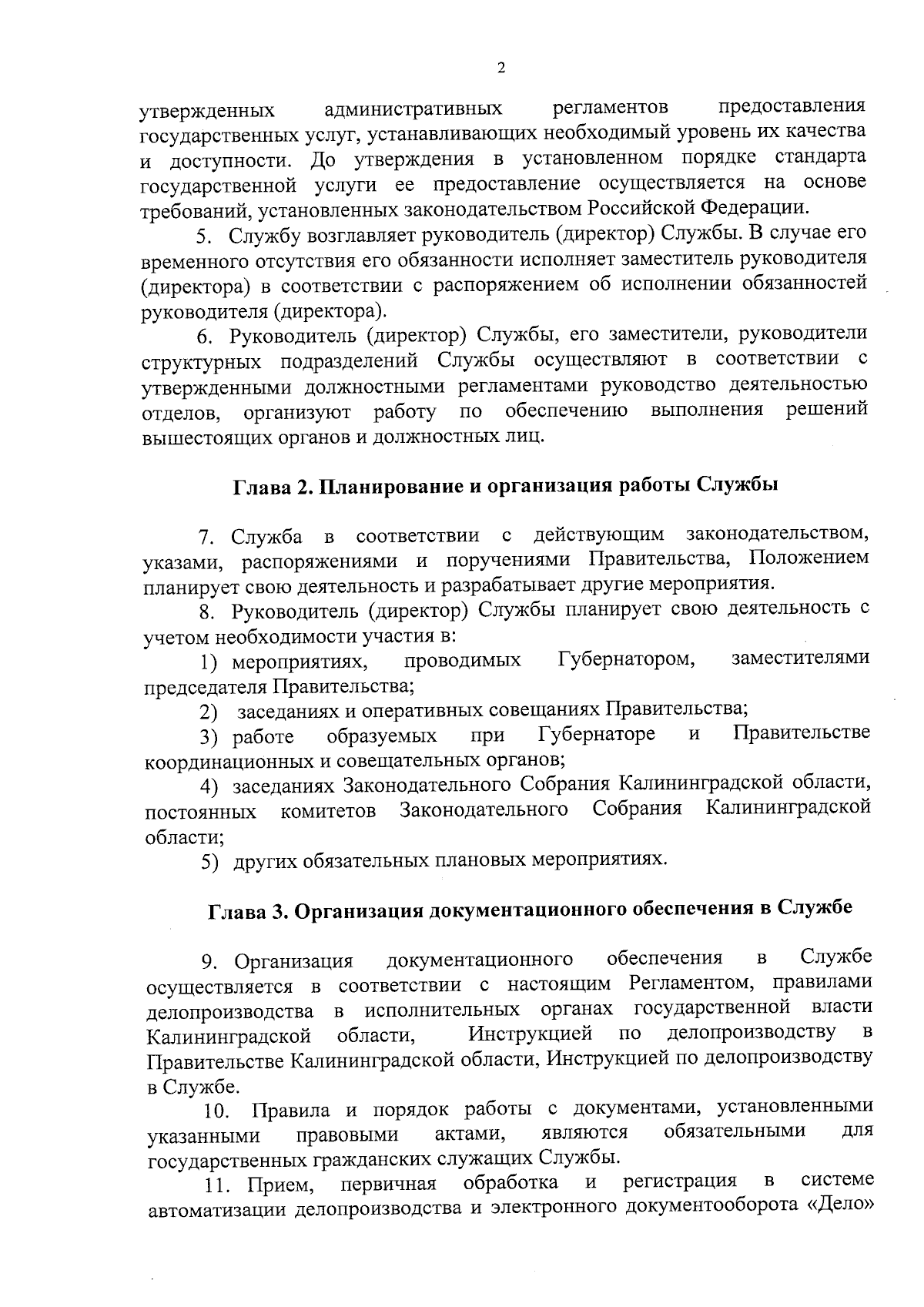 2

утвержденных административных регламентов предоставления государственных услуг, устанавливающих необходимый уровень их качества и доступности. До утверждения в установленном порядке стандарта государственной услуги ее предоставление осуществляется на основе требований, установленных законодательством Российской Федерации.

5. Службу возглавляет руководитель (директор) Службы. В случае его временного отсутствия его обязанности исполняет заместитель руководителя (директора) в соответствии с распоряжением об исполнении обязанностей руководителя (директора).

6. Руководитель (директор) Службы, его заместители, руководители структурных подразделений Службы осуществляют в соответствии с утвержденными должностными регламентами руководство деятельностью отделов, организуют работу по обеспечению выполнения решений вышестоящих органов и должностных лиц.

Глава 2. Планирование и организация работы Службы

7. Служба в соответствии с действующим законодательством, указами, распоряжениями и поручениями Правительства, Положением планирует свою деятельность и разрабатывает другие мероприятия.

8. Руководитель (директор) Службы планирует свою деятельность с учетом необходимости участия в:

1) мероприятиях, проводимых Губернатором, заместителями председателя Правительства;

2) заседаниях и оперативных совещаниях Правительства;

3) работе образуемых при Губернаторе и Правительстве координационных и совещательных органов;

4) заседаниях Законодательного Собрания Калининградской области, постоянных комитетов Законодательного Собрания Калининградской области;

5) других обязательных плановых мероприятиях.

Глава 3. Организация документационного обеспечения в Службе

9. Организация документационного обеспечения в Службе осуществляется в соответствии с настоящим Регламентом, правилами делопроизводства в исполнительных органах государственной власти Калининградской области, Инструкцией по делопроизводству в Правительстве Калининградской области, Инструкцией по делопроизводству в Службе.

10. Правила и порядок работы с документами, установленными указанными правовыми актами, являются обязательными для государственных гражданских служащих Службы.

11. Прием, первичная обработка и регистрация в системе автоматизации делопроизводства и электронного документооборота «Дело»